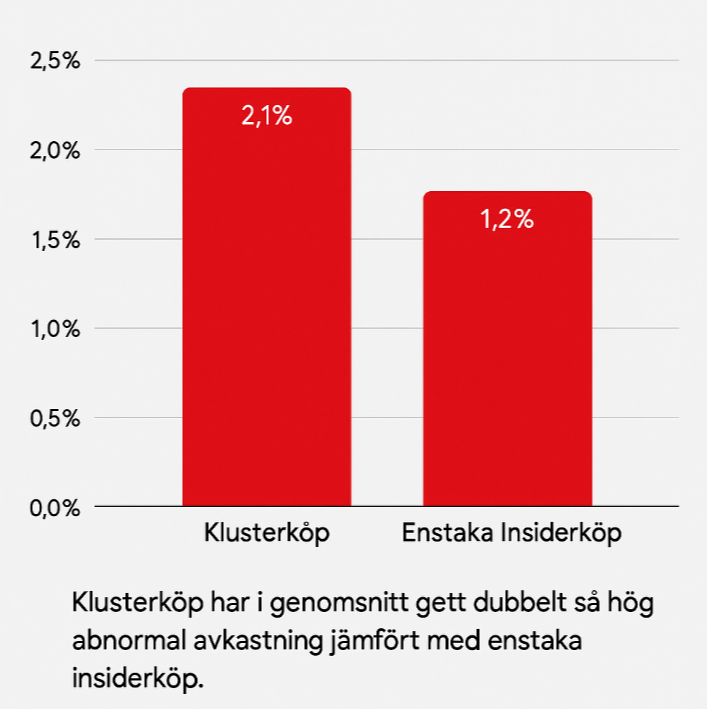 2,5%
2,0%
1,5%
1,0%
0,5%
0,0%

2,1%
1,2%

Klusterköp
Enstaka Insiderköp

Klusterköp har i genomsnitt gett dubbelt så hög abnormal avkastning jämfört med enstaka insiderköp.